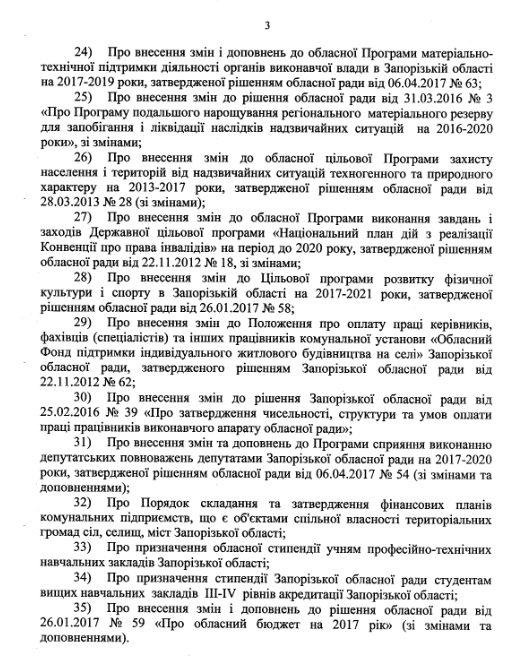 3

24) Про внесення змін і доповнень до обласної Програми матеріально-технічної підтримки діяльності органів виконавчої влади в Запорізькій області на 2017-2019 роки, затвердженої рішенням обласної ради від 06.04.2017 № 63;

25) Про внесення змін до рішення обласної ради від 31.03.2016 № 3 «Про Програму подальшого нарощування регіонального матеріального резерву для запобігання і ліквідації наслідків надзвичайних ситуацій на 2016-2020 роки», зі змінами;

26) Про внесення змін до обласної цільової Програми захисту населення і територій від надзвичайних ситуацій техногенного та природного характеру на 2013-2017 роки, затвердженої рішенням обласної ради від 28.03.2013 № 28 (зі змінами);

27) Про внесення змін до обласної Програми виконання завдань і заходів Державної цільової програми «Національний план дій з реалізації Конвенції про права інвалідів» на період до 2020 року, затвердженої рішенням обласної ради від 22.11.2012 № 18, зі змінами;

28) Про внесення змін до Цільової програми розвитку фізичної культури і спорту в Запорізькій області на 2017-2021 роки, затвердженої рішенням обласної ради від 26.01.2017 № 58;

29) Про внесення змін до Положення про оплату праці керівників, фахівців (спеціалістів) та інших працівників комунальної установи «Обласний Фонд підтримки індивідуального житлового будівництва на селі» Запорізької обласної ради, затвердженого рішенням Запорізької обласної ради від 22.11.2012 № 62;

30) Про внесення змін до рішення Запорізької обласної ради від 25.02.2016 № 39 «Про затвердження чисельності, структури та умов оплати праці працівників виконавчого апарату обласної ради»;

31) Про внесення змін та доповнень до Програми сприяння виконанню депутатських повноважень депутатами Запорізької обласної ради на 2017-2020 роки, затвердженої рішенням обласної ради від 06.04.2017 № 54 (зі змінами та доповненнями);

32) Про Порядок складання та затвердження фінансових планів комунальних підприємств, що є об'єктами спільної власності територіальних громад сіл, селищ, міст Запорізької області;

33) Про призначення обласної стипендії учням професійно-технічних навчальних закладів Запорізької області;

34) Про призначення стипендії Запорізької обласної ради студентам вищих навчальних закладів III-IV рівнів акредитації Запорізької області;

35) Про внесення змін і доповнень до рішення обласної ради від 26.01.2017 № 59 «Про обласний бюджет на 2017 рік» (зі змінами та доповненнями).